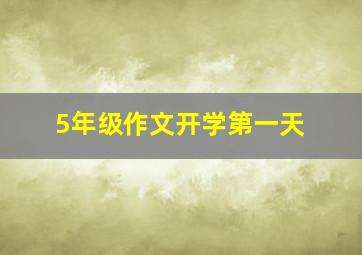 5年级作文开学第一天